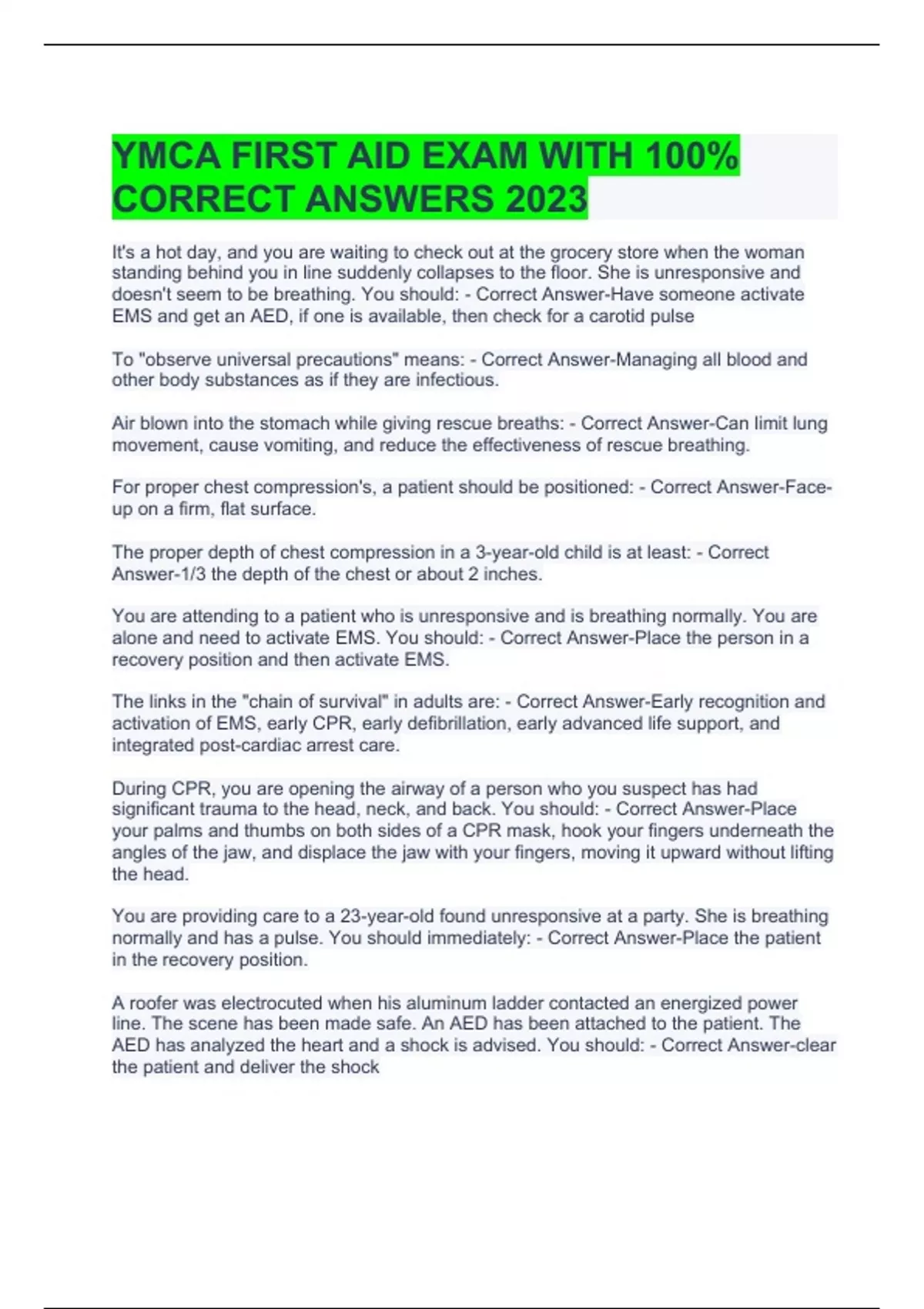 YMCA FIRST AID EXAM WITH 100% CORRECT ANSWERS 2023

It's a hot day, and you are waiting to check out at the grocery store when the woman standing behind you in line suddenly collapses to the floor. She is unresponsive and doesn't seem to be breathing. You should: - Correct Answer-Have someone activate EMS and get an AED, if one is available, then check for a carotid pulse

To "observe universal precautions" means: - Correct Answer-Managing all blood and other body substances as if they are infectious.

Air blown into the stomach while giving rescue breaths: - Correct Answer-Can limit lung movement, cause vomiting, and reduce the effectiveness of rescue breathing.

For proper chest compression's, a patient should be positioned: - Correct Answer-Face-up on a firm, flat surface.

The proper depth of chest compression in a 3-year-old child is at least: - Correct Answer-1/3 the depth of the chest or about 2 inches.

You are attending to a patient who is unresponsive and is breathing normally. You are alone and need to activate EMS. You should: - Correct Answer-Place the person in a recovery position and then activate EMS.

The links in the "chain of survival" in adults are: - Correct Answer-Early recognition and activation of EMS, early CPR, early defibrillation, early advanced life support, and integrated post-cardiac arrest care.

During CPR, you are opening the airway of a person who you suspect has had significant trauma to the head, neck, and back. You should: - Correct Answer-Place your palms and thumbs on both sides of a CPR mask, hook your fingers underneath the angles of the jaw, and displace the jaw with your fingers, moving it upward without lifting the head.

You are providing care to a 23-year-old found unresponsive at a party. She is breathing normally and has a pulse. You should immediately: - Correct Answer-Place the patient in the recovery position.

A roofer was electrocuted when his aluminum ladder contacted an energized power line. The scene has been made safe. An AED has been attached to the patient. The AED has analyzed the heart and a shock is advised. You should: - Correct Answer-clear the patient and deliver the shock